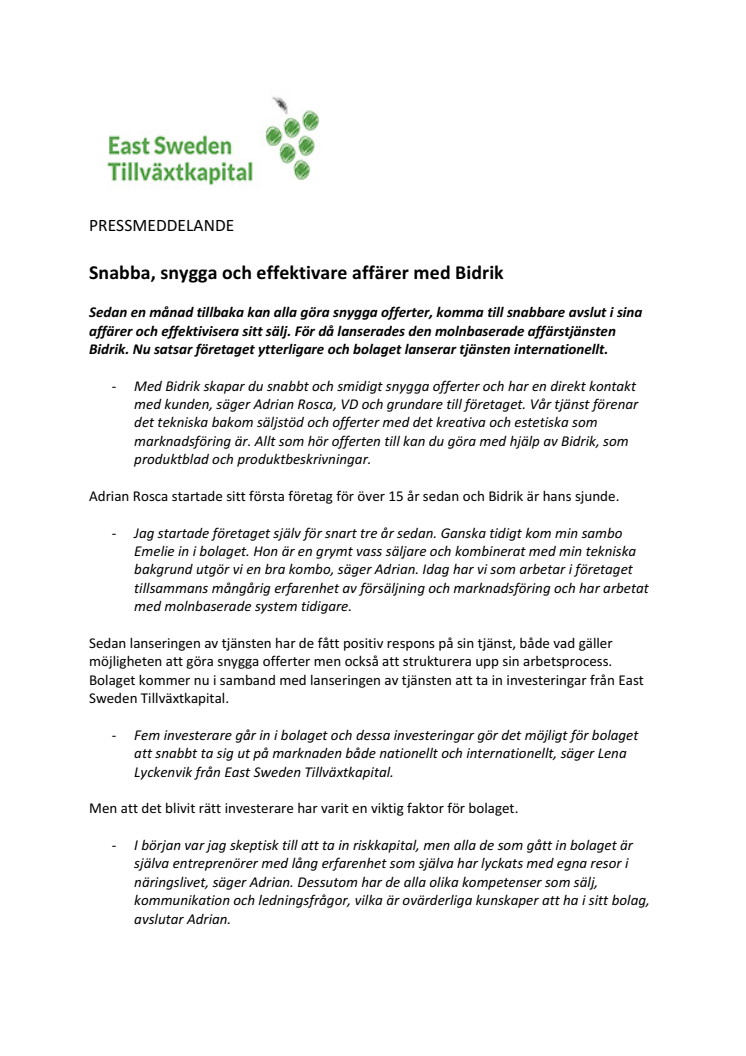 East Sweden
Tillväxtkapital

PRESSMEDDELANDE

Snabba, snygga och effektivare affärer med Bidrik

Sedan en månad tillbaka kan alla göra snygga offerter, komma till snabbare avslut i sina affärer och effektivisera sitt sälj. För då lanserades den molnbaserade affärstjänsten Bidrik. Nu satsar företaget ytterligare och bolaget lanserar tjänsten internationellt.

- Med Bidrik skapar du snabbt och smidigt snygga offerter och har en direkt kontakt med kunden, säger Adrian Rosca, VD och grundare till företaget. Vår tjänst förenar det tekniska bakom säljstöd och offerter med det kreativa och estetiska som marknadsföring är. Allt som hör offerten till kan du göra med hjälp av Bidrik, som produktblad och produktbeskrivningar.

Adrian Rosca startade sitt första företag för över 15 år sedan och Bidrik är hans sjunde.

- Jag startade företaget själv för snart tre år sedan. Ganska tidigt kom min sambo Emelie in i bolaget. Hon är en grymt vass säljare och kombinerat med min tekniska bakgrund utgör vi en bra kombo, säger Adrian. Idag har vi som arbetar i företaget tillsammans mångårig erfarenhet av försäljning och marknadsföring och har arbetat med molnbaserade system tidigare.

Sedan lanseringen av tjänsten har de fått positiv respons på sin tjänst, både vad gäller möjligheten att göra snygga offerter men också att strukturera upp sin arbetsprocess. Bolaget kommer nu i samband med lanseringen av tjänsten att ta in investeringar från East Sweden Tillväxtkapital.

- Fem investerare går in i bolaget och dessa investeringar gör det möjligt för bolaget att snabbt ta sig ut på marknaden både nationellt och internationellt, säger Lena Lyckenvik från East Sweden Tillväxtkapital.

Men att det blivit rätt investerare har varit en viktig faktor för bolaget.

- I början var jag skeptisk till att ta in riskkapital, men alla de som gått in bolaget är själva entreprenörer med lång erfarenhet som själva har lyckats med egna resor i näringslivet, säger Adrian. Dessutom har de alla olika kompetenser som sälj, kommunikation och ledningsfrågor, vilka är ovärderliga kunskaper att ha i sitt bolag, avslutar Adrian.